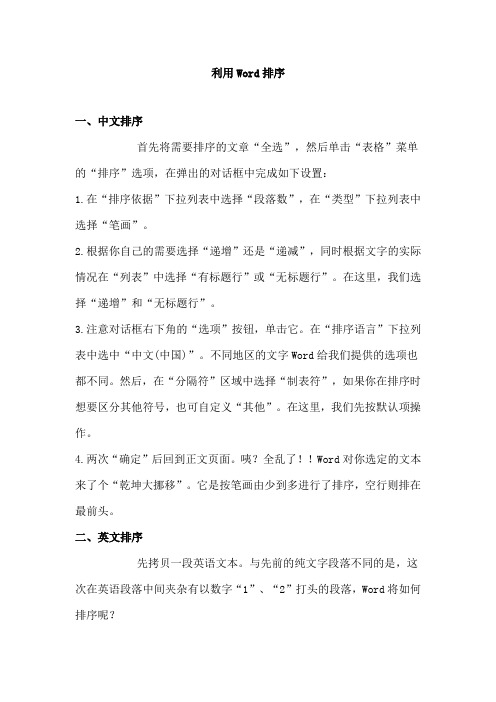 利用Word排序

一、中文排序

首先将需要排序的文章“全选”，然后单击“表格”菜单的“排序”选项，在弹出的对话框中完成如下设置：

1.在“排序依据”下拉列表中选择“段落数”，在“类型”下拉列表中选择“笔画”。

2.根据你自己的需要选择“递增”还是“递减”，同时根据文字的实际情况在“列表”中选择“有标题行”或“无标题行”。在这里，我们选择“递增”和“无标题行”。

3.注意对话框右下角的“选项”按钮，单击它。在“排序语言”下拉列表中选中“中文(中国)”。不同地区的文字Word给我们提供的选项也都不同。然后，在“分隔符”区域中选择“制表符”，如果你在排序时想要区分其他符号，也可自定义“其他”。在这里，我们先按默认项操作。

4.两次“确定”后回到正文页面。咦？全乱了！！Word对你选定的文本来了个“乾坤大挪移”。它是按笔画由少到多进行了排序，空行则排在最前头。

二、英文排序

先拷贝一段英语文本。与先前的纯文字段落不同的是，这次在英语段落中间夹杂有以数字“1”、“2”打头的段落，Word将如何排序呢？